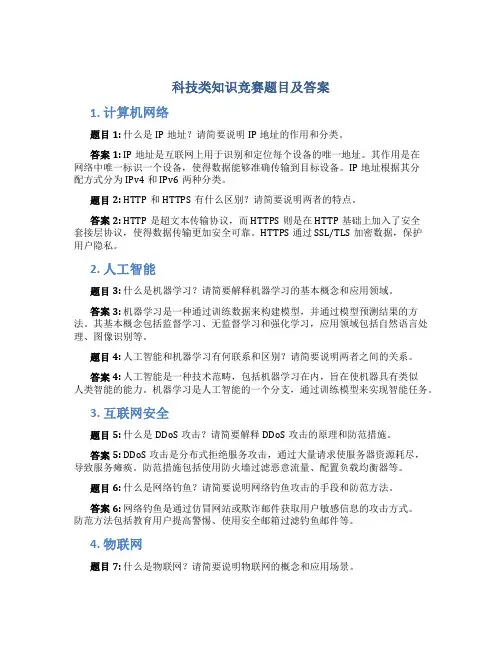 科技类知识竞赛题目及答案

1. 计算机网络

题目 1: 什么是 IP 地址？请简要说明 IP 地址的作用和分类。

答案 1: IP 地址是互联网上用于识别和定位每个设备的唯一地址。其作用是在网络中唯一标识一个设备，使得数据能够准确传输到目标设备。IP 地址根据其分配方式分为 IPv4 和 IPv6 两种分类。

题目 2: HTTP 和 HTTPS 有什么区别？请简要说明两者的特点。

答案 2: HTTP 是超文本传输协议，而 HTTPS 则是在 HTTP 基础上加入了安全套接层协议，使得数据传输更加安全可靠。HTTPS 通过 SSL/TLS 加密数据，保护用户隐私。

2. 人工智能

题目 3: 什么是机器学习？请简要解释机器学习的基本概念和应用领域。

答案 3: 机器学习是一种通过训练数据来构建模型，并通过模型预测结果的方法。其基本概念包括监督学习、无监督学习和强化学习，应用领域包括自然语言处理、图像识别等。

题目 4: 人工智能和机器学习有何联系和区别？请简要说明两者之间的关系。

答案 4: 人工智能是一种技术范畴，包括机器学习在内，旨在使机器具有类似人类智能的能力。机器学习是人工智能的一个分支，通过训练模型来实现智能任务。

3. 互联网安全

题目 5: 什么是 DDoS 攻击？请简要解释 DDoS 攻击的原理和防范措施。

答案 5: DDoS 攻击是分布式拒绝服务攻击，通过大量请求使服务器资源耗尽，导致服务瘫痪。防范措施包括使用防火墙过滤恶意流量、配置负载均衡器等。

题目 6: 什么是网络钓鱼？请简要说明网络钓鱼攻击的手段和防范方法。

答案 6: 网络钓鱼是通过仿冒网站或欺诈邮件获取用户敏感信息的攻击方式。防范方法包括教育用户提高警惕、使用安全邮箱过滤钓鱼邮件等。

4. 物联网

题目 7: 什么是物联网？请简要说明物联网的概念和应用场景。